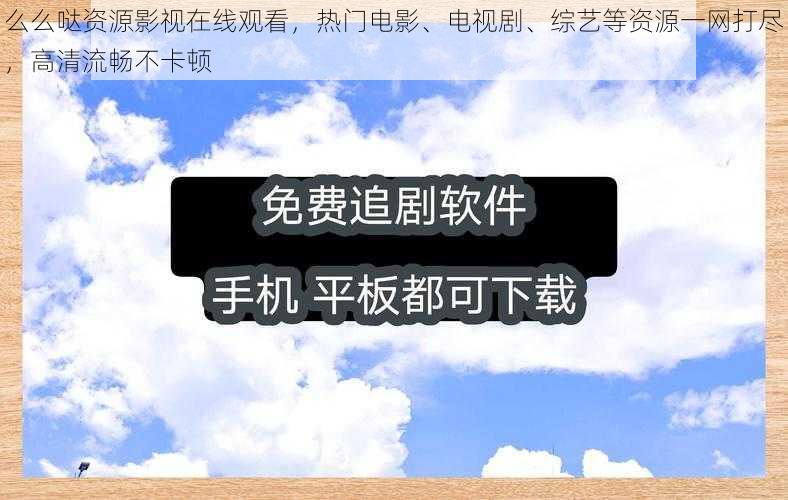 么么哒资源影视在线观看，热门电影、电视剧、综艺等资源一网打尽，高清流畅不卡顿

免费追剧软件

手机 平板都可下载